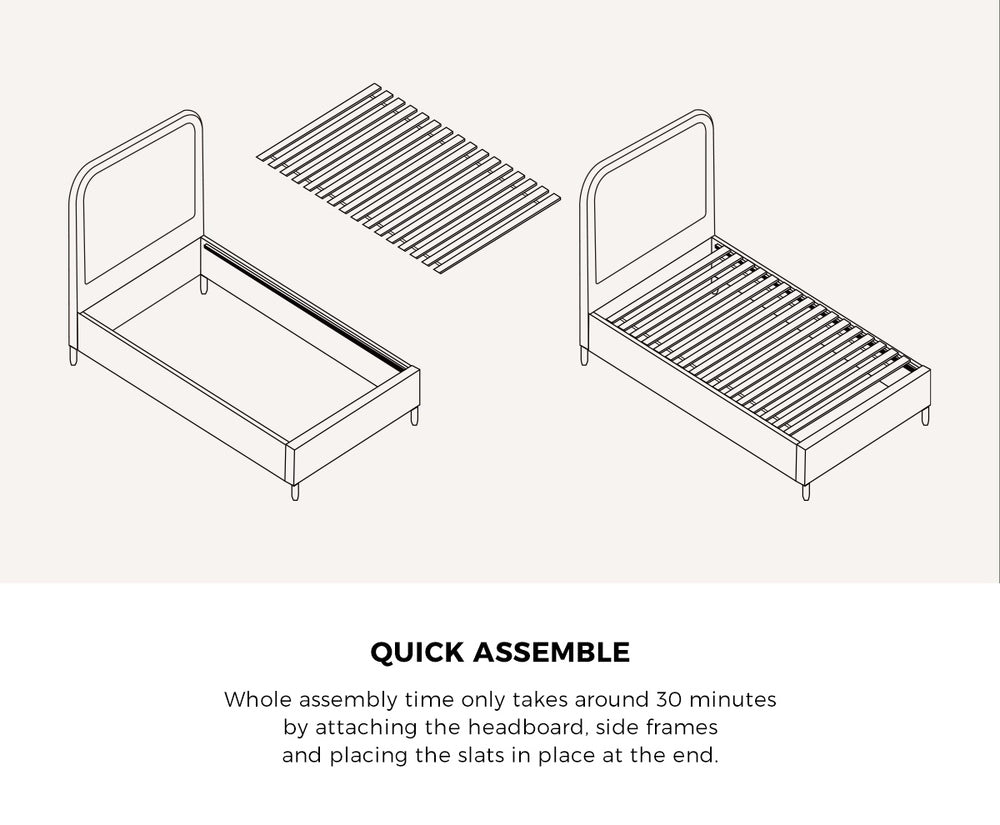 QUICK ASSEMBLE

Whole assembly time only takes around 30 minutes by attaching the headboard, side frames and placing the slats in place at the end.